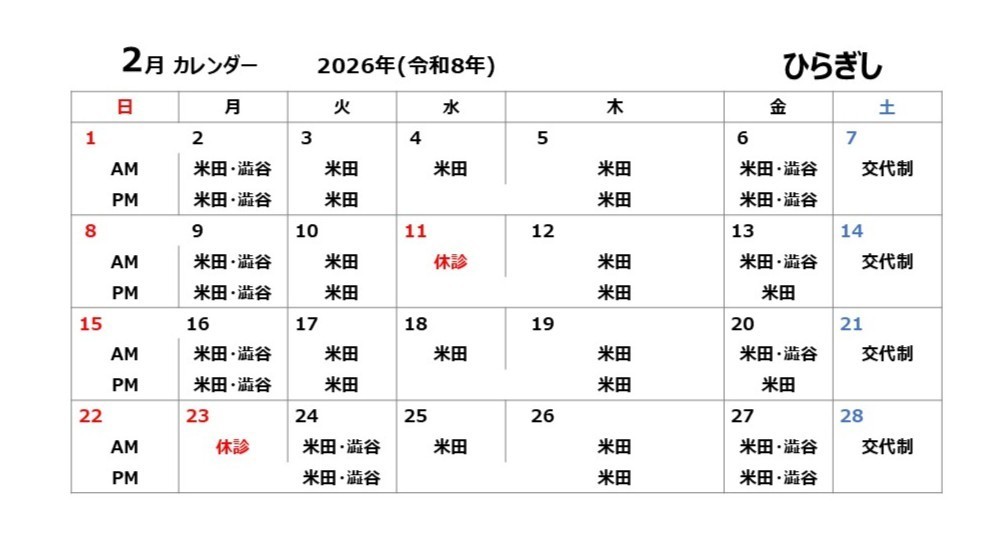 2月 カレンダー　2026年(令和8年)　ひらぎし

| 日 | 月 | 火 | 水 | 木 | 金 | 土 |
|---|---|---|---|---|---|---|
| 1 | 2 | 3 | 4 | 5 | 6 | 7 |
| AM | 米田・澁谷 | 米田 | 米田 | 米田 | 米田・澁谷 | 交代制 |
| PM | 米田・澁谷 | 米田 | | 米田 | 米田・澁谷 | |
| 8 | 9 | 10 | 11 | 12 | 13 | 14 |
| AM | 米田・澁谷 | 米田 | 休診 | 米田 | 米田・澁谷 | 交代制 |
| PM | 米田・澁谷 | 米田 | | 米田 | 米田 | |
| 15 | 16 | 17 | 18 | 19 | 20 | 21 |
| AM | 米田・澁谷 | 米田 | 米田 | 米田 | 米田・澁谷 | 交代制 |
| PM | 米田・澁谷 | 米田 | | 米田 | 米田 | |
| 22 | 23 | 24 | 25 | 26 | 27 | 28 |
| AM | 休診 | 米田・澁谷 | 米田 | 米田 | 米田・澁谷 | 交代制 |
| PM | | 米田・澁谷 | | 米田 | 米田・澁谷 | |